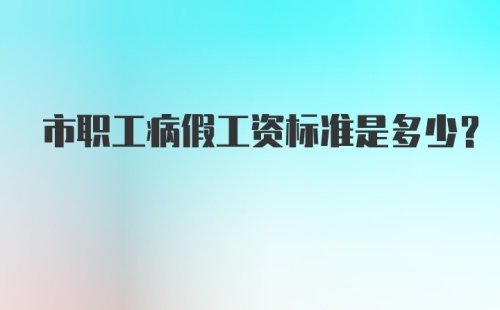 市职工病假工资标准是多少?